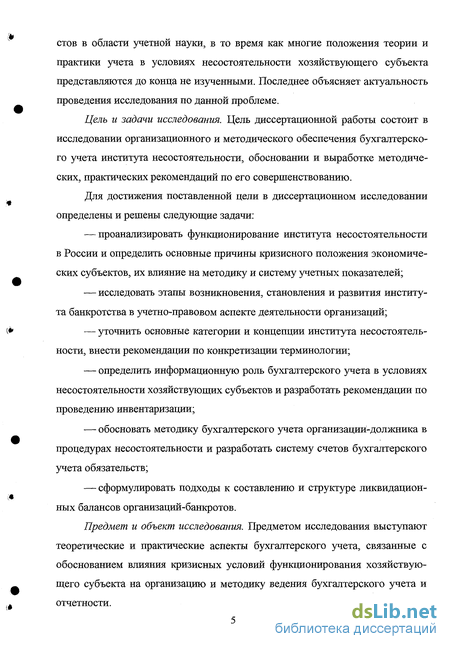 стов в области учетной науки, в то время как многие положения теории и практики учета в условиях несостоятельности хозяйствующего субъекта представляются до конца не изученными. Последнее объясняет актуальность проведения исследования по данной проблеме.

Цель и задачи исследования. Цель диссертационной работы состоит в исследовании организационного и методического обеспечения бухгалтерского учета института несостоятельности, обосновании и выработке методических, практических рекомендаций по его совершенствованию.

Для достижения поставленной цели в диссертационном исследовании определены и решены следующие задачи:

— проанализировать функционирование института несостоятельности в России и определить основные причины кризисного положения экономических субъектов, их влияние на методику и систему учетных показателей;

— исследовать этапы возникновения, становления и развития института банкротства в учетно-правовом аспекте деятельности организаций;

— уточнить основные категории и концепции института несостоятельности, внести рекомендации по конкретизации терминологии;

— определить информационную роль бухгалтерского учета в условиях несостоятельности хозяйствующих субъектов и разработать рекомендации по проведению инвентаризации;

— обосновать методику бухгалтерского учета организации-должника в процедурах несостоятельности и разработать систему счетов бухгалтерского учета обязательств;

— сформулировать подходы к составлению и структуре ликвидационных балансов организаций-банкротов.

Предмет и объект исследования. Предметом исследования выступают теоретические и практические аспекты бухгалтерского учета, связанные с обоснованием влияния кризисных условий функционирования хозяйствующего субъекта на организацию и методику ведения бухгалтерского учета и отчетности.

5

dsLib.net
библиотека диссертаций